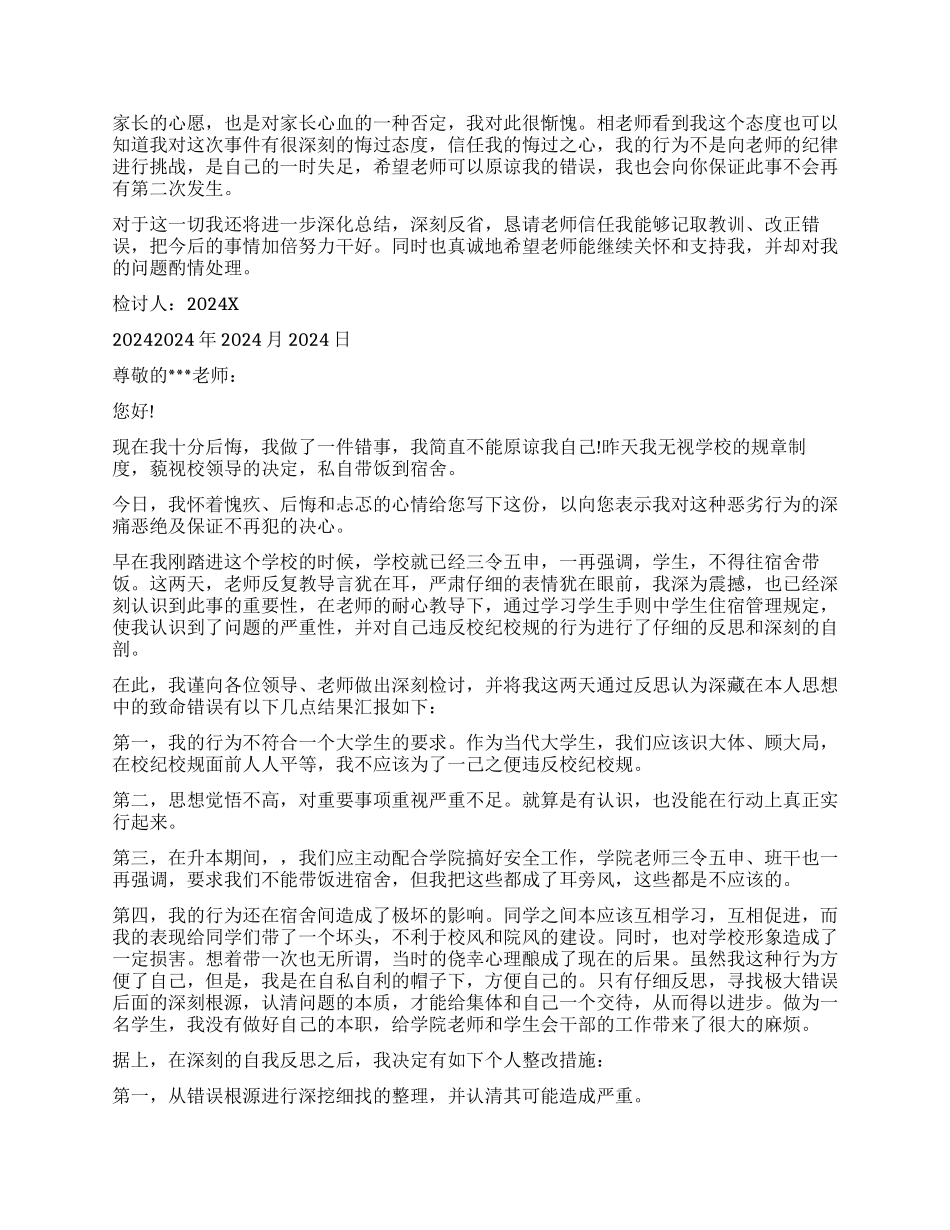 家长的心愿，也是对家长心血的一种否定，我对此很惭愧。相老师看到我这个态度也可以知道我对这次事件有很深刻的悔过态度，信任我的悔过之心，我的行为不是向老师的纪律进行挑战，是自己的一时失足，希望老师可以原谅我的错误，我也会向你保证此事不会再有第二次发生。

对于这一切我还将进一步深化总结，深刻反省，恳请老师信任我能够记取教训、改正错误，把今后的事情加倍努力干好。同时也真诚地希望老师能继续关怀和支持我，并却对我的问题酌情处理。

检讨人：2024X

20242024 年 2024 月 2024 日

尊敬的***老师：

您好!

现在我十分后悔，我做了一件错事，我简直不能原谅我自己!昨天我无视学校的规章制度，藐视校领导的决定，私自带饭到宿舍。

今日，我怀着愧疚、后悔和忐忑的心情给您写下这份，以向您表示我对这种恶劣行为的深痛恶绝及保证不再犯的决心。

早在我刚踏进这个学校的时候，学校就已经三令五申，一再强调，学生，不得往宿舍带饭。这两天，老师反复教导言犹在耳，严肃仔细的表情犹在眼前，我深为震撼，也已经深刻认识到此事的重要性，在老师的耐心教导下，通过学习学生手则中学生住宿管理规定，使我认识到了问题的严重性，并对自己违反校纪校规的行为进行了仔细的反思和深刻的自剖。

在此，我谨向各位领导、老师做出深刻检讨，并将我这两天通过反思认为深藏在本人思想中的致命错误有以下几点结果汇报如下：

第一，我的行为不符合一个大学生的要求。作为当代大学生，我们应该识大体、顾大局，在校纪校规面前人人平等，我不应该为了一己之便违反校纪校规。

第二，思想觉悟不高，对重要事项重视严重不足。就算是有认识，也没能在行动上真正实行起来。

第三，在升本期间，，我们应主动配合学院搞好安全工作，学院老师三令五申、班干也一再强调，要求我们不能带饭进宿舍，但我把这些都成了耳旁风，这些都是不应该的。

第四，我的行为还在宿舍间造成了极坏的影响。同学之间本应该互相学习，互相促进，而我的表现给同学们带了一个坏头，不利于校风和院风的建设。同时，也对学校形象造成了一定损害。想着带一次也无所谓，当时的侥幸心理酿成了现在的后果。虽然我这种行为方便了自己，但是，我是在自私自利的帽子下，方便自己的。只有仔细反思，寻找极大错误后面的深刻根源，认清问题的本质，才能给集体和自己一个交待，从而得以进步。做为一名学生，我没有做好自己的本职，给学院老师和学生会干部的工作带来了很大的麻烦。

据上，在深刻的自我反思之后，我决定有如下个人整改措施：

第一，从错误根源进行深挖细找的整理，并认清其可能造成严重。